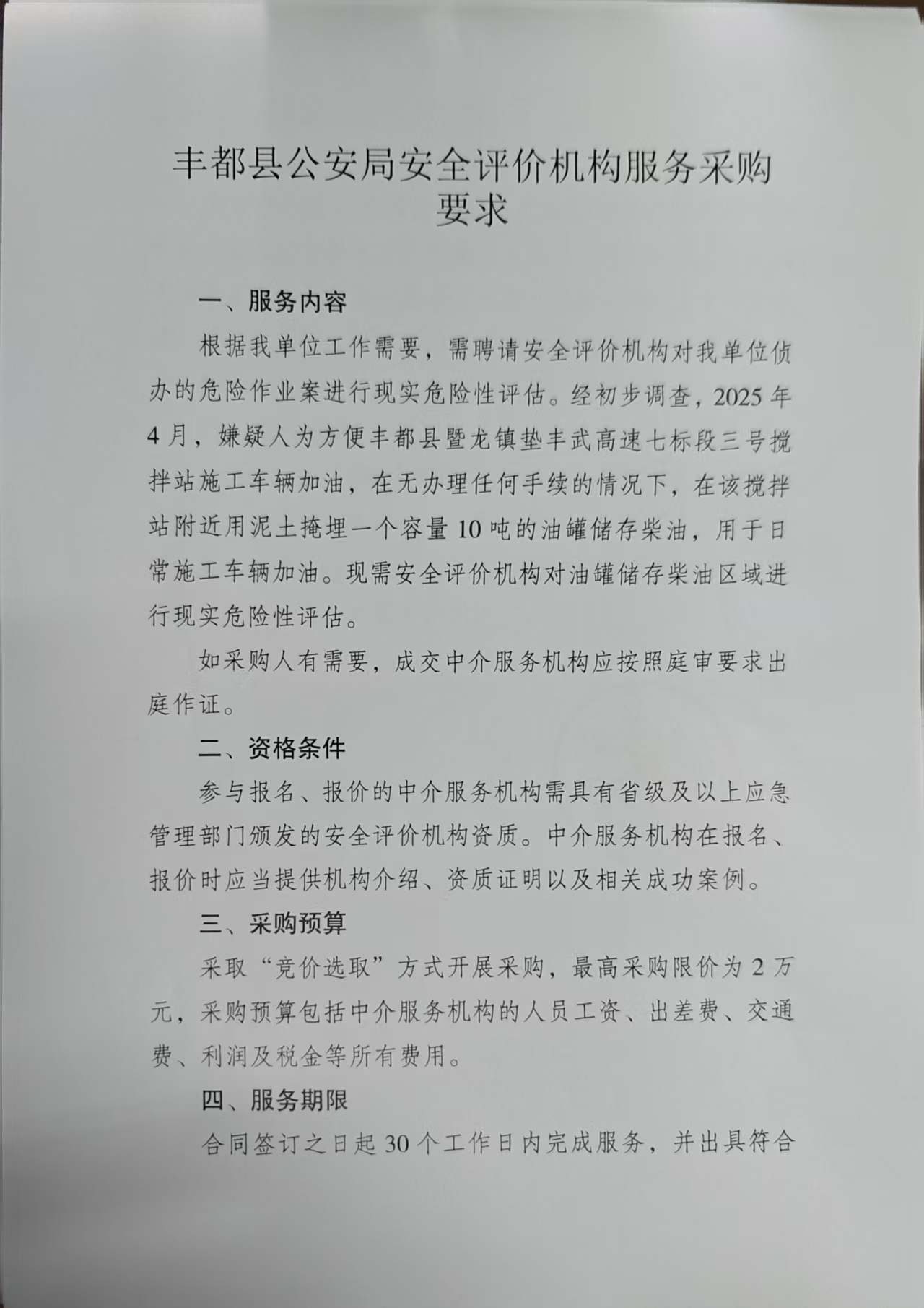 丰都县公安局安全评价机构服务采购要求

一、服务内容

根据我单位工作需要，需聘请安全评价机构对我单位侦办的危险作业案进行现实危险性评估。经初步调查，2025年4月，嫌疑人为方便丰都县暨龙镇垫丰武高速七标段三号搅拌站施工车辆加油，在无办理任何手续的情况下，在该搅拌站附近用泥土掩埋一个容量10吨的油罐储存柴油，用于日常施工车辆加油。现需安全评价机构对油罐储存柴油区域进行现实危险性评估。

如采购人有需要，成交中介服务机构应按照庭审要求出庭作证。

二、资格条件

参与报名、报价的中介服务机构需具有省级及以上应急管理部门颁发的安全评价机构资质。中介服务机构在报名、报价时应当提供机构介绍、资质证明以及相关成功案例。

三、采购预算

采取“竞价选取”方式开展采购，最高采购限价为2万元，采购预算包括中介服务机构的人员工资、出差费、交通费、利润及税金等所有费用。

四、服务期限

合同签订之日起30个工作日内完成服务，并出具符合